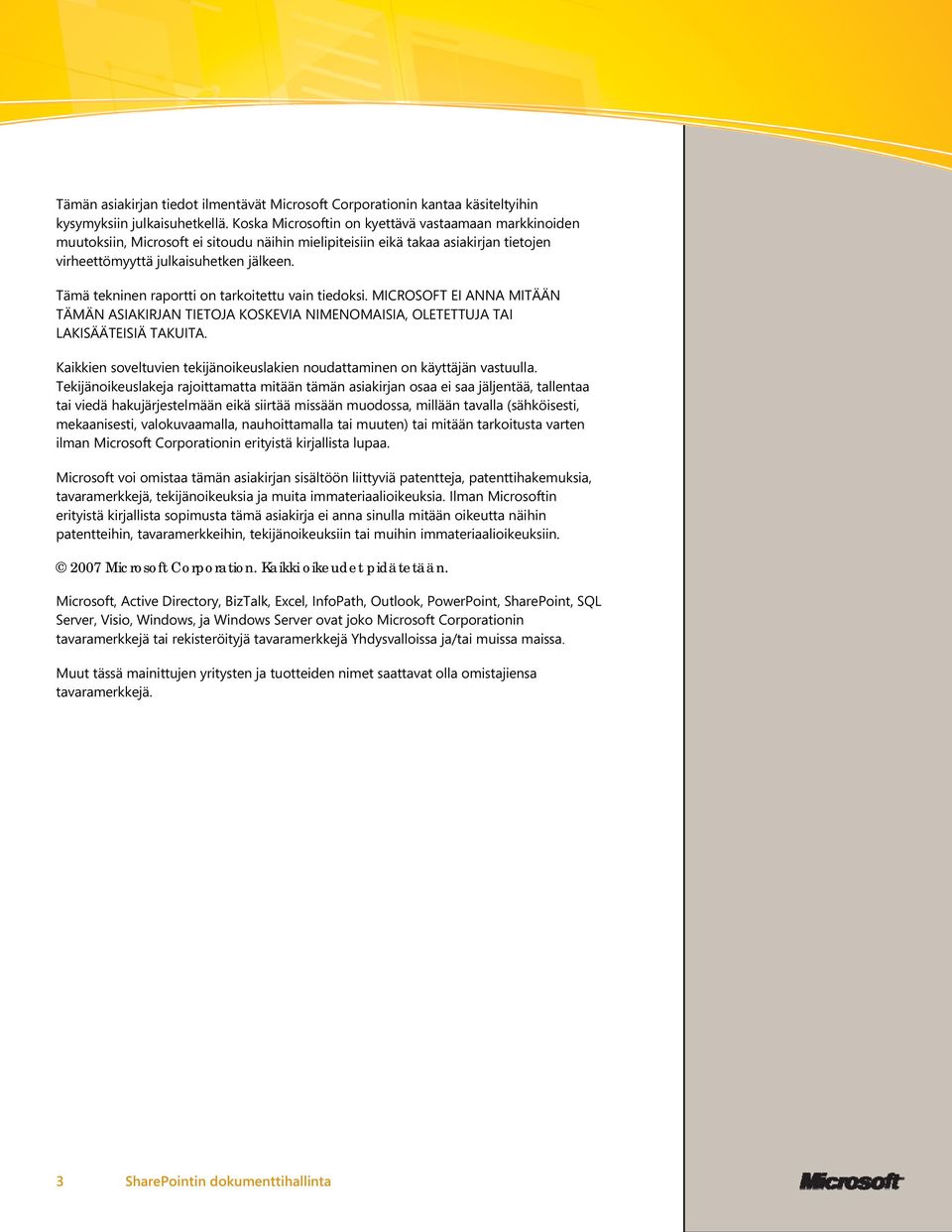 Tämän asiakirjan tiedot ilmentävät Microsoft Corporationin kantaa käsiteltyihin kysymyksiin julkaisuhetkellä. Koska Microsoftin on kyettävä vastaamaan markkinoiden muutoksiin, Microsoft ei sitoudu näihin mielipiteisiin eikä takaa asiakirjan tietojen virheettömyyttä julkaisuhetken jälkeen.

Tämä tekninen raportti on tarkoitettu vain tiedoksi. MICROSOFT EI ANNA MITÄÄN TÄMÄN ASIAKIRJAN TIETOJA KOSKEVIA NIMENOMAISIA, OLETETTUJA TAI LAKISÄÄTEISIÄ TAKUITA.

Kaikkien soveltuvien tekijänoikeuslakien noudattaminen on käyttäjän vastuulla. Tekijänoikeuslakeja rajoittamatta mitään tämän asiakirjan osaa ei saa jäljentää, tallentaa tai viedä hakujärjestelmään eikä siirtää missään muodossa, millään tavalla (sähköisesti, mekaanisesti, valokuvaamalla, nauhoittamalla tai muuten) tai mitään tarkoitusta varten ilman Microsoft Corporationin erityistä kirjallista lupaa.

Microsoft voi omistaa tämän asiakirjan sisältöön liittyviä patentteja, patenttihakemuksia, tavaramerkkejä, tekijänoikeuksia ja muita immateriaalioikeuksia. Ilman Microsoftin erityistä kirjallista sopimusta tämä asiakirja ei anna sinulla mitään oikeutta näihin patentteihin, tavaramerkkeihin, tekijänoikeuksiin tai muihin immateriaalioikeuksiin.

© 2007 Microsoft Corporation. Kaikki oikeudet pidätetään.

Microsoft, Active Directory, BizTalk, Excel, InfoPath, Outlook, PowerPoint, SharePoint, SQL Server, Visio, Windows, ja Windows Server ovat joko Microsoft Corporationin tavaramerkkejä tai rekisteröityjä tavaramerkkejä Yhdysvalloissa ja/tai muissa maissa.

Muut tässä mainittujen yritysten ja tuotteiden nimet saattavat olla omistajiensa tavaramerkkejä.

3 SharePointin dokumenttihallinta

Microsoft